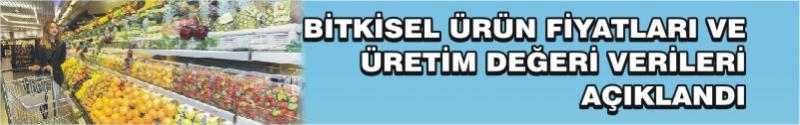 BİTKİSEL ÜRÜN FİYATLARI VE ÜRETİM DEĞERİ VERİLERİ AÇIKLANDI